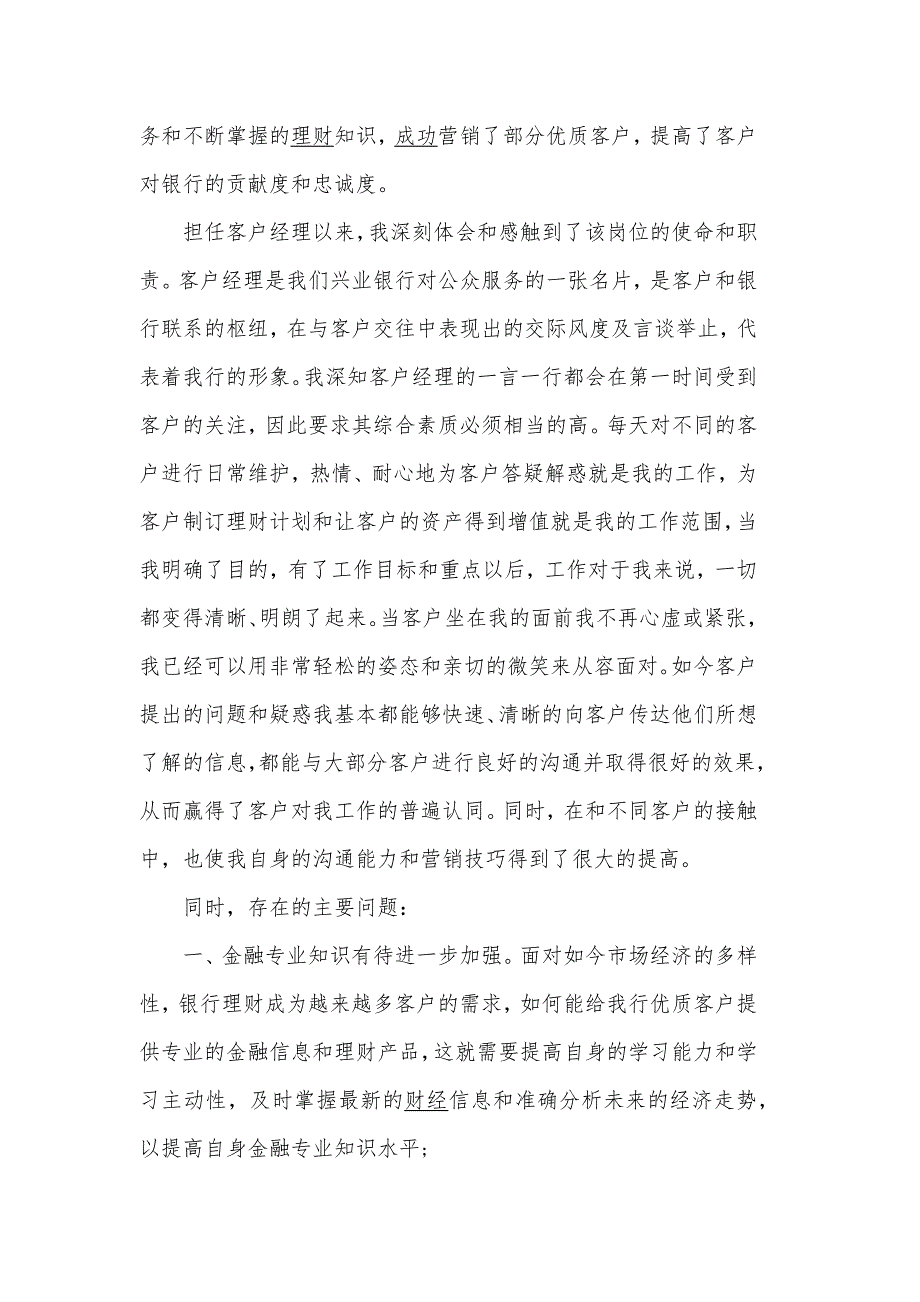 务和不断掌握的理财知识，成功营销了部分优质客户，提高了客户对银行的贡献度和忠诚度。

担任客户经理以来，我深刻体会和感触到了该岗位的使命和职责。客户经理是我们兴业银行对公众服务的一张名片，是客户和银行联系的枢纽，在与客户交往中表现出的交际风度及言谈举止，代表着我行的形象。我深知客户经理的一言一行都会在第一时间受到客户的关注，因此要求其综合素质必须相当的高。每天对不同的客户进行日常维护，热情、耐心地为客户答疑解惑就是我的工作，为客户制订理财计划和让客户的资产得到增值就是我的工作范围，当我明确了目的，有了工作目标和重点以后，工作对于我来说，一切都变得清晰、明朗了起来。当客户坐在我的面前我不再心虚或紧张，我已经可以用非常轻松的姿态和亲切的微笑来从容面对。如今客户提出的问题和疑惑我基本都能够快速、清晰的向客户传达他们所想了解的信息，都能与大部分客户进行良好的沟通并取得很好的效果，从而赢得了客户对我工作的普遍认同。同时，在和不同客户的接触中，也使我自身的沟通能力和营销技巧得到了很大的提高。

同时，存在的主要问题：

一、金融专业知识有待进一步加强。面对如今市场经济的多样性，银行理财成为越来越多客户的需求，如何能给我行优质客户提供专业的金融信息和理财产品，这就需要提高自身的学习能力和学习主动性，及时掌握最新的财经信息和准确分析未来的经济走势，以提高自身金融专业知识水平；